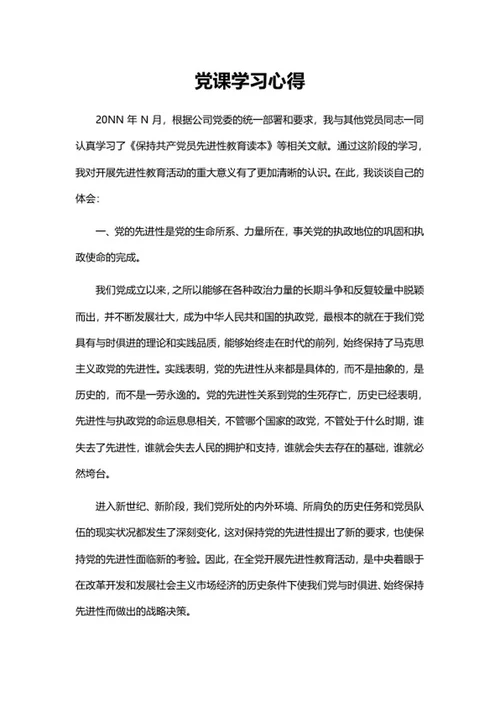 党课学习心得

20NN 年 N 月，根据公司党委的统一部署和要求，我与其他党员同志一同认真学习了《保持共产党员先进性教育读本》等相关文献。通过这阶段的学习，我对开展先进性教育活动的重大意义有了更加清晰的认识。在此，我谈谈自己的体会：

一、党的先进性是党的生命所系、力量所在，事关党的执政地位的巩固和执政使命的完成。

我们党成立以来，之所以能够在各种政治力量的长期斗争和反复较量中脱颖而出，并不断发展壮大，成为中华人民共和国的执政党，最根本的就在于我们党具有与时俱进的理论和实践品质，能够始终走在时代的前列，始终保持了马克思主义政党的先进性。实践表明，党的先进性从来都是具体的，而不是抽象的，是历史的，而不是一劳永逸的。党的先进性关系到党的生死存亡，历史已经表明，先进性与执政党的命运息息相关，不管哪个国家的政党，不管处于什么时期，谁失去了先进性，谁就会失去人民的拥护和支持，谁就会失去存在的基础，谁就必然垮台。

进入新世纪、新阶段，我们党所处的内外环境、所肩负的历史任务和党员队伍的现实状况都发生了深刻变化，这对保持党的先进性提出了新的要求，也使保持党的先进性面临新的考验。因此，在全党开展先进性教育活动，是中央着眼于在改革开发和发展社会主义市场经济的历史条件下使我们党与时俱进、始终保持先进性而做出的战略决策。